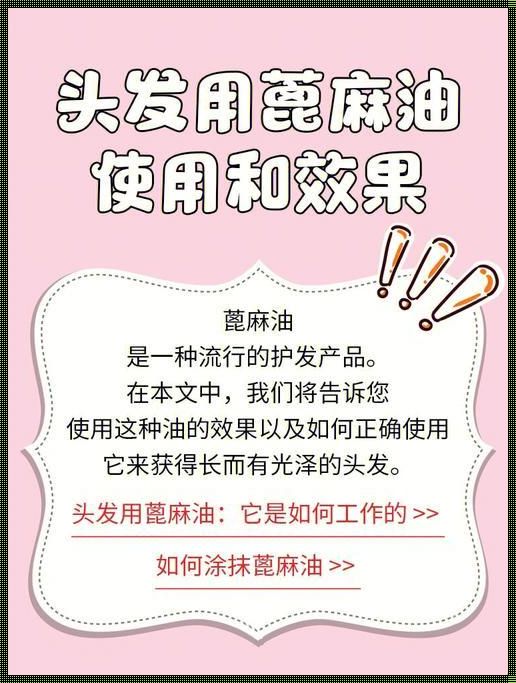 头发用蓖麻油
使用和效果

蓖麻油
是一种流行的护发产品。
在本文中，我们将告诉您
使用这种油的效果以及如何正确使用
它来获得长而有光泽的头发。

头发用蓖麻油：它是如何工作的 >>

如何涂抹蓖麻油 >>